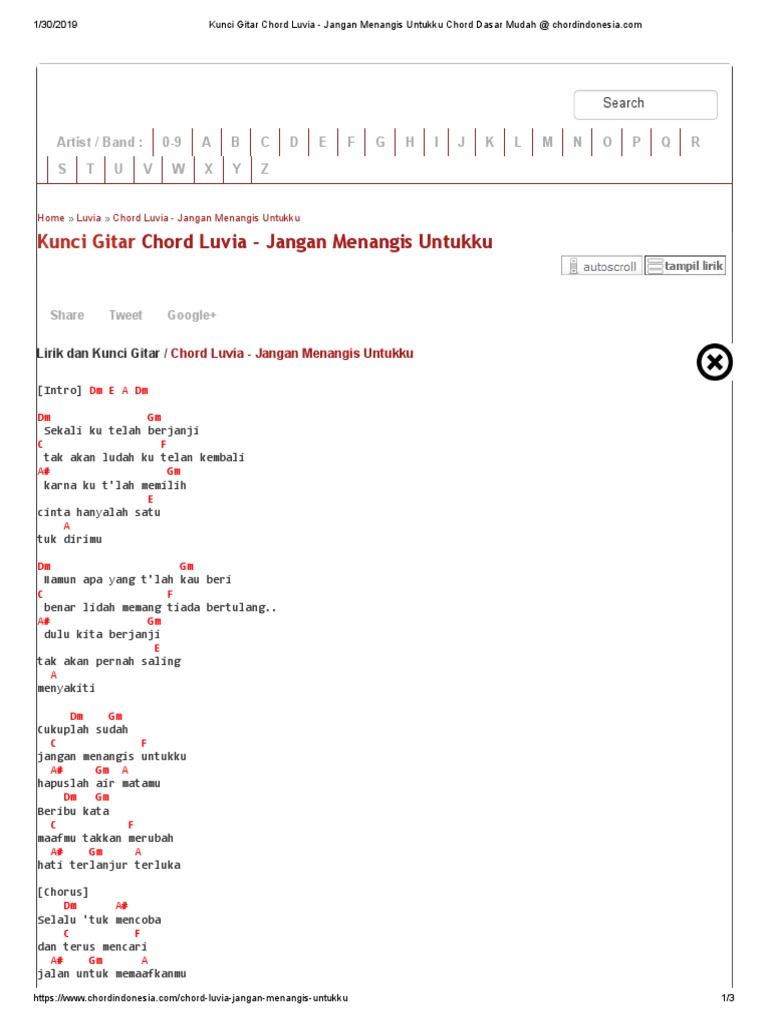 1/30/2019 Kunci Gitar Chord Luvia - Jangan Menangis Untukku Chord Dasar Mudah @ chordindonesia.com

Search

Artist / Band : 0-9 A B C D E F G H I J K L M N O P Q R S T U V W X Y Z

Home » Luvia » Chord Luvia - Jangan Menangis Untukku

Kunci Gitar Chord Luvia - Jangan Menangis Untukku

autoscroll tampil lirik

Share Tweet Google+

Lirik dan Kunci Gitar / Chord Luvia - Jangan Menangis Untukku

[Intro] Dm E A Dm

Dm Gm
Sekali ku telah berjanji
C F
tak akan ludah ku telan kembali
A# Gm
karna ku t'lah memilih
E
cinta hanyalah satu
A
tuk dirimu

Dm Gm
Namun apa yang t'lah kau beri
C F
benar lidah memang tiada bertulang..
A# Gm
dulu kita berjanji
E
tak akan pernah saling
A
menyakiti

Dm Gm
Cukuplah sudah
C F
jangan menangis untukku
A# Gm A
hapuslah air matamu
Dm Gm
Beribu kata
C F
maafmu takkan merubah
A# Gm A
hati terlanjur terluka

[Chorus]
Dm A#
Selalu 'tuk mencoba
C F
dan terus mencari
A# Gm A
jalan untuk memaafkanmu

https://www.chordindonesia.com/chord-luvia-jangan-menangis-untukku 1/3